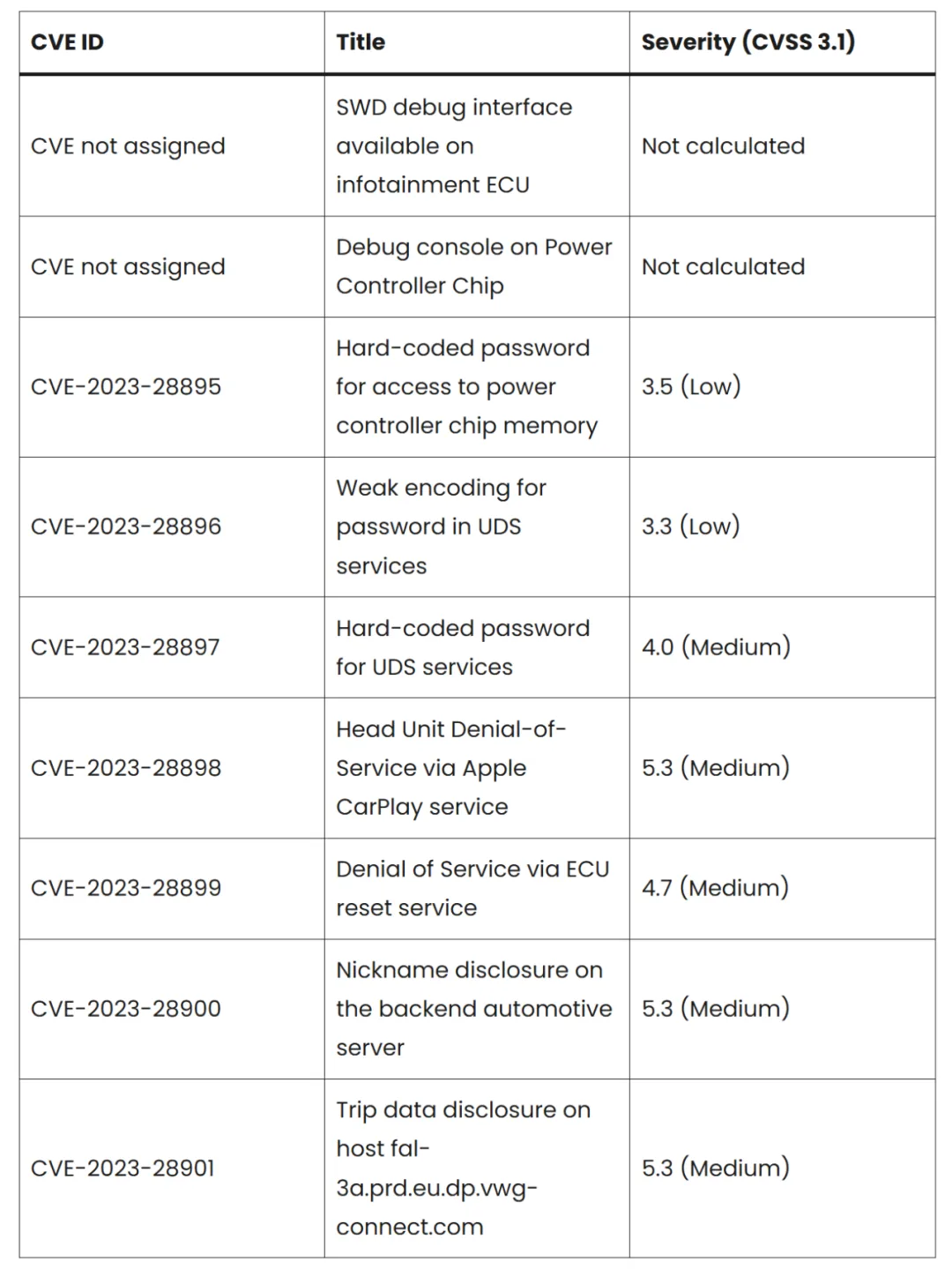 | CVE ID | Title | Severity (CVSS 3.1) |
|---|---|---|
| CVE not assigned | SWD debug interface available on infotainment ECU | Not calculated |
| CVE not assigned | Debug console on Power Controller Chip | Not calculated |
| CVE-2023-28895 | Hard-coded password for access to power controller chip memory | 3.5 (Low) |
| CVE-2023-28896 | Weak encoding for password in UDS services | 3.3 (Low) |
| CVE-2023-28897 | Hard-coded password for UDS services | 4.0 (Medium) |
| CVE-2023-28898 | Head Unit Denial-of-Service via Apple CarPlay service | 5.3 (Medium) |
| CVE-2023-28899 | Denial of Service via ECU reset service | 4.7 (Medium) |
| CVE-2023-28900 | Nickname disclosure on the backend automotive server | 5.3 (Medium) |
| CVE-2023-28901 | Trip data disclosure on host fal-3a.prd.eu.dp.vwg-connect.com | 5.3 (Medium) |